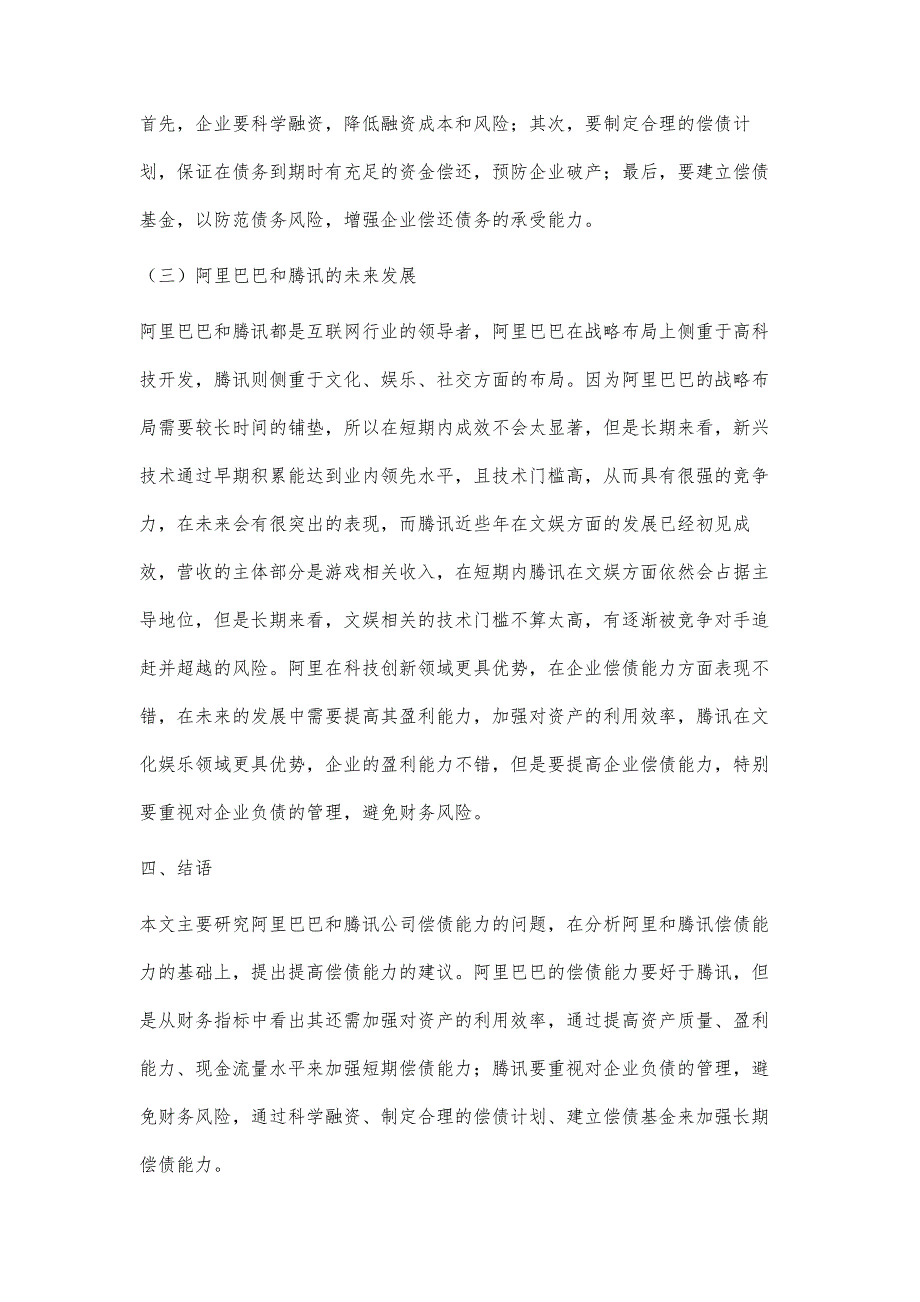 首先，企业要科学融资，降低融资成本和风险；其次，要制定合理的偿债计划，保证在债务到期时有充足的资金偿还，预防企业破产；最后，要建立偿债基金，以防范债务风险，增强企业偿还债务的承受能力。

（三）阿里巴巴和腾讯的未来发展

阿里巴巴和腾讯都是互联网行业的领导者，阿里巴巴在战略布局上侧重于高科技开发，腾讯则侧重于文化、娱乐、社交方面的布局。因为阿里巴巴的战略布局需要较长时间的铺垫，所以在短期内成效不会太显著，但是长期来看，新兴技术通过早期积累能达到业内领先水平，且技术门槛高，从而具有很强的竞争力，在未来会有很突出的表现，而腾讯近些年在文娱方面的发展已经初见成效，营收的主体部分是游戏相关收入，在短期内腾讯在文娱方面依然会占据主导地位，但是长期来看，文娱相关的技术门槛不算太高，有逐渐被竞争对手追赶并超越的风险。阿里在科技创新领域更具优势，在企业偿债能力方面表现不错，在未来的发展中需要提高其盈利能力，加强对资产的利用效率，腾讯在文化娱乐领域更具优势，企业的盈利能力不错，但是要提高企业偿债能力，特别要重视对企业负债的管理，避免财务风险。

四、结语

本文主要研究阿里巴巴和腾讯公司偿债能力的问题，在分析阿里和腾讯偿债能力的基础上，提出提高偿债能力的建议。阿里巴巴的偿债能力要好于腾讯，但是从财务指标中看出其还需加强对资产的利用效率，通过提高资产质量、盈利能力、现金流量水平来加强短期偿债能力；腾讯要重视对企业负债的管理，避免财务风险，通过科学融资、制定合理的偿债计划、建立偿债基金来加强长期偿债能力。